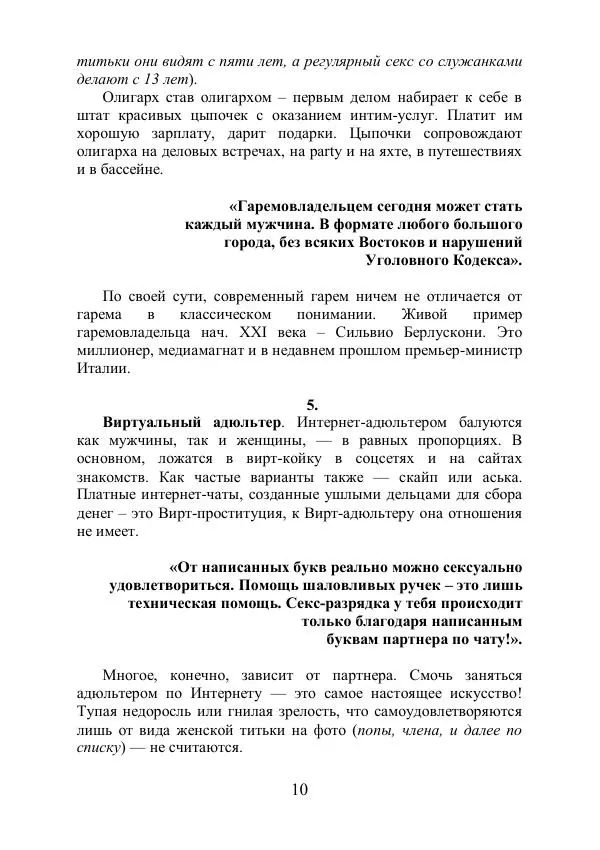 титьки они видят с пяти лет, а регулярный секс со служанками делают с 13 лет).

Олигарх став олигархом – первым делом набирает к себе в штат красивых цыпочек с оказанием интим-услуг. Платит им хорошую зарплату, дарит подарки. Цыпочки сопровождают олигарха на деловых встречах, на party и на яхте, в путешествиях и в бассейне.

«Гаремовладельцем сегодня может стать каждый мужчина. В формате любого большого города, без всяких Востоков и нарушений Уголовного Кодекса».

По своей сути, современный гарем ничем не отличается от гарема в классическом понимании. Живой пример гаремовладельца нач. XXI века – Сильвио Берлускони. Это миллионер, медиамагнат и в недавнем прошлом премьер-министр Италии.

5.

Виртуальный адюльтер. Интернет-адюльтером балуются как мужчины, так и женщины, — в равных пропорциях. В основном, ложатся в вирт-койку в соцсетях и на сайтах знакомств. Как частые варианты также — скайп или аська. Платные интернет-чаты, созданные ушлыми дельцами для сбора денег – это Вирт-проституция, к Вирт-адюльтеру она отношения не имеет.

«От написанных букв реально можно сексуально удовлетвориться. Помощь шаловливых ручек – это лишь техническая помощь. Секс-разрядка у тебя происходит только благодаря написанным буквам партнера по чату!».

Многое, конечно, зависит от партнера. Смочь заняться адюльтером по Интернету — это самое настоящее искусство! Тупая недоросль или гнилая зрелость, что самоудовлетворяются лишь от вида женской титьки на фото (попы, члена, и далее по списку) — не считаются.

10